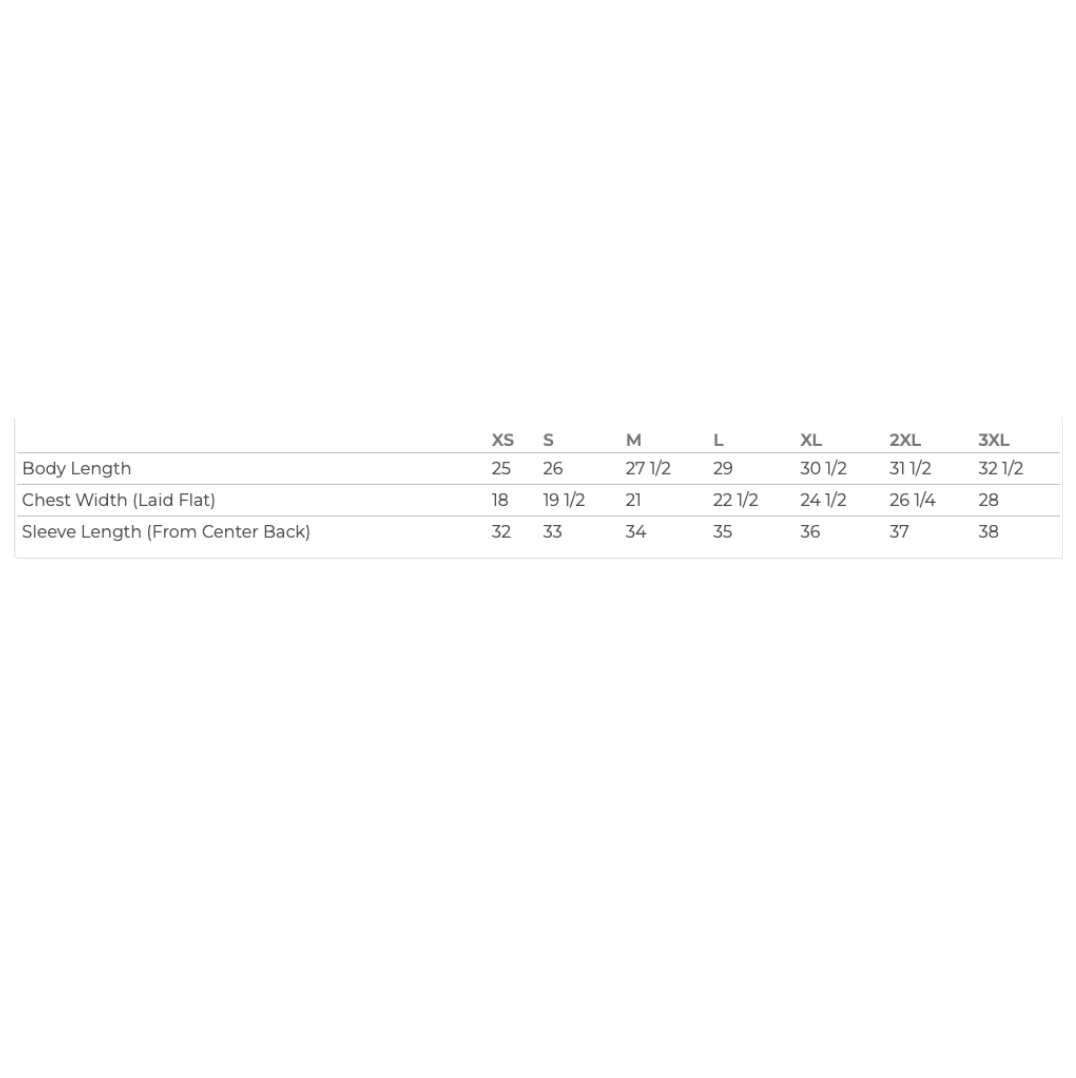 | | XS | S | M | L | XL | 2XL | 3XL |
|---|---|---|---|---|---|---|---|
| Body Length | 25 | 26 | 27 1/2 | 29 | 30 1/2 | 31 1/2 | 32 1/2 |
| Chest Width (Laid Flat) | 18 | 19 1/2 | 21 | 22 1/2 | 24 1/2 | 26 1/4 | 28 |
| Sleeve Length (From Center Back) | 32 | 33 | 34 | 35 | 36 | 37 | 38 |